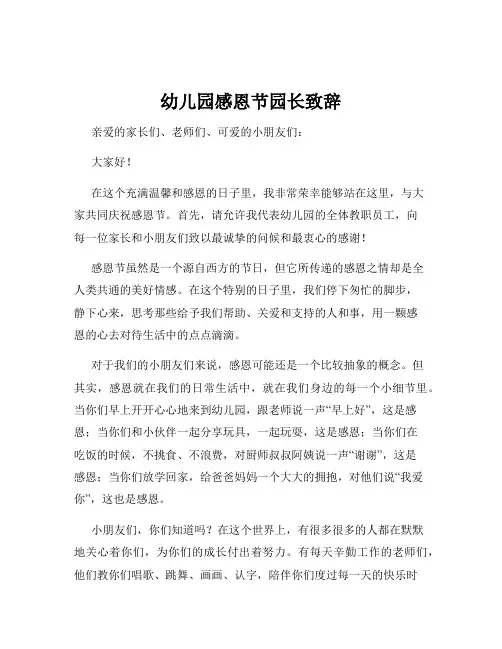 幼儿园感恩节园长致辞

亲爱的家长们、老师们、可爱的小朋友们：

大家好！

在这个充满温馨和感恩的日子里，我非常荣幸能够站在这里，与大家共同庆祝感恩节。首先，请允许我代表幼儿园的全体教职员工，向每一位家长和小朋友们致以最诚挚的问候和最衷心的感谢！

感恩节虽然是一个源自西方的节日，但它所传递的感恩之情却是全人类共通的美好情感。在这个特别的日子里，我们停下匆忙的脚步，静下心来，思考那些给予我们帮助、关爱和支持的人和事，用一颗感恩的心去对待生活中的点点滴滴。

对于我们的小朋友们来说，感恩可能还是一个比较抽象的概念。但其实，感恩就在我们的日常生活中，就在我们身边的每一个小细节里。当你们早上开开心心地来到幼儿园，跟老师说一声“早上好”，这是感恩；当你们和小伙伴一起分享玩具，一起玩耍，这是感恩；当你们在吃饭的时候，不挑食、不浪费，对厨师叔叔阿姨说一声“谢谢”，这是感恩；当你们放学回家，给爸爸妈妈一个大大的拥抱，对他们说“我爱你”，这也是感恩。

小朋友们，你们知道吗？在这个世界上，有很多很多的人都在默默地关心着你们，为你们的成长付出着努力。有每天辛勤工作的老师们，他们教你们唱歌、跳舞、画画、认字，陪伴你们度过每一天的快乐时